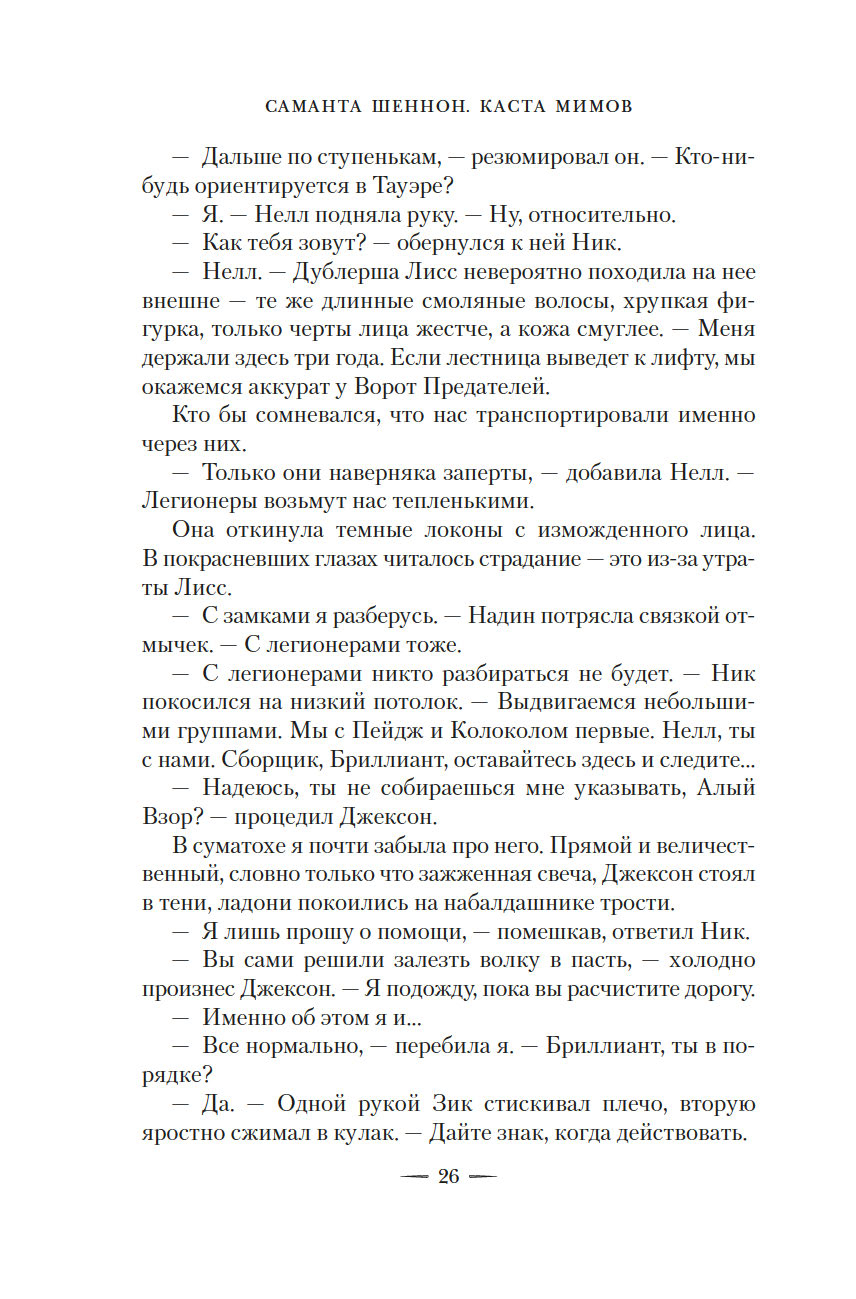 САМАНТА ШЕННОН. КАСТА МИМОВ

— Дальше по ступенькам, — резюмировал он. — Кто-нибудь ориентируется в Тауэре?

— Я. — Нелл подняла руку. — Ну, относительно.

— Как тебя зовут? — обернулся к ней Ник.

— Нелл. — Дублерша Лисс невероятно походила на нее внешне — те же длинные смоляные волосы, хрупкая фигурка, только черты лица жестче, а кожа смуглее. — Меня держали здесь три года. Если лестница выведет к лифту, мы окажемся аккурат у Ворот Предателей.

Кто бы сомневался, что нас транспортировали именно через них.

— Только они наверняка заперты, — добавила Нелл. — Легионеры возьмут нас тепленькими.

Она откинула темные локоны с изможденного лица. В покрасневших глазах читалось страдание — это из-за утраты Лисс.

— С замками я разберусь. — Надин потрясла связкой отмычек. — С легионерами тоже.

— С легионерами никто разбираться не будет. — Ник покосился на низкий потолок. — Выдвигаемся небольшими группами. Мы с Пейдж и Колоколом первые. Нелл, ты с нами. Сборщик, Бриллиант, оставайтесь здесь и следите...

— Надеюсь, ты не собираешься мне указывать, Алый Взор? — процедил Джексон.

В суматохе я почти забыла про него. Прямой и величественный, словно только что зажженная свеча, Джексон стоял в тени, ладони покоились на набалдашнике трости.

— Я лишь прошу о помощи, — помешкав, ответил Ник.

— Вы сами решили залезть волку в пасть, — холодно произнес Джексон. — Я подожду, пока вы расчистите дорогу.

— Именно об этом я и...

— Все нормально, — перебила я. — Бриллиант, ты в порядке?

— Да. — Одной рукой Зик стискивал плечо, вторую яростно сжимал в кулак. — Дайте знак, когда действовать.

— 26 —